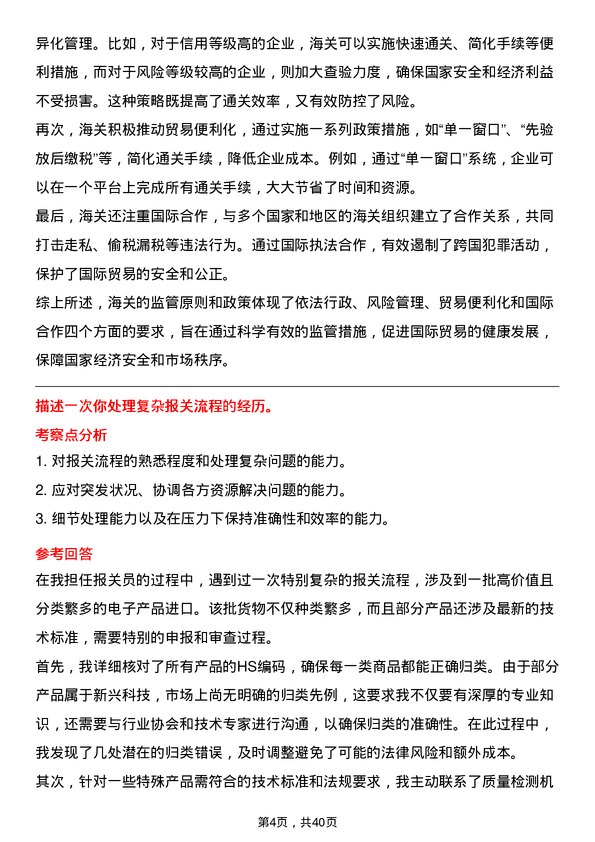 异化管理。比如，对于信用等级高的企业，海关可以实施快速通关、简化手续等便利措施，而对于风险等级较高的企业，则加大查验力度，确保国家安全和经济利益不受损害。这种策略既提高了通关效率，又有效防控了风险。

再次，海关积极推动贸易便利化，通过实施一系列政策措施，如“单一窗口”、“先验放后缴税”等，简化通关手续，降低企业成本。例如，通过“单一窗口”系统，企业可以在一个平台上完成所有通关手续，大大节省了时间和资源。

最后，海关还注重国际合作，与多个国家和地区的海关组织建立了合作关系，共同打击走私、偷税漏税等违法行为。通过国际执法合作，有效遏制了跨国犯罪活动，保护了国际贸易的安全和公正。

综上所述，海关的监管原则和政策体现了依法行政、风险管理、贸易便利化和国际合作四个方面的要求，旨在通过科学有效的监管措施，促进国际贸易的健康发展，保障国家经济安全和市场秩序。

描述一次你处理复杂报关流程的经历。

考察点分析

1. 对报关流程的熟悉程度和处理复杂问题的能力。

2. 应对突发状况、协调各方资源解决问题的能力。

3. 细节处理能力以及在压力下保持准确性和效率的能力。

参考回答

在我担任报关员的过程中，遇到过一次特别复杂的报关流程，涉及到一批高价值且分类繁多的电子产品进口。该批货物不仅种类繁多，而且部分产品还涉及最新的技术标准，需要特别的申报和审查过程。

首先，我详细核对了所有产品的HS编码，确保每一类商品都能正确归类。由于部分产品属于新兴科技，市场上尚无明确的归类先例，这要求我不仅要有深厚的专业知识，还需要与行业协会和技术专家进行沟通，以确保归类的准确性。在此过程中，我发现了几处潜在的归类错误，及时调整避免了可能的法律风险和额外成本。

其次，针对一些特殊产品需符合的技术标准和法规要求，我主动联系了质量检测机

第4页，共40页